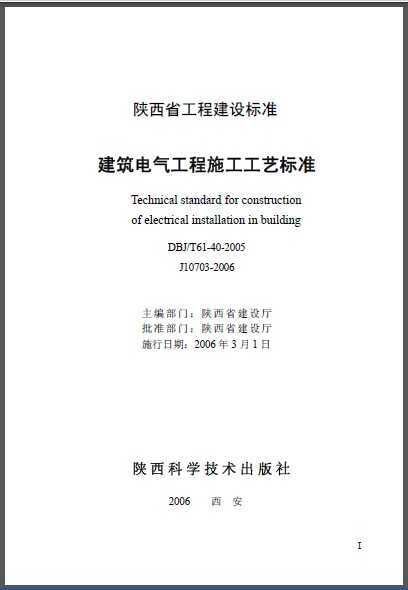 陕西省工程建设标准

建筑电气工程施工工艺标准

Technical standard for construction of electrical installation in building

DBJ/T61-40-2005
J10703-2006

主编部门：陕西省建设厅
批准部门：陕西省建设厅
施行日期：2006 年 3 月 1 日

陕西科学技术出版社

2006 西 安

I